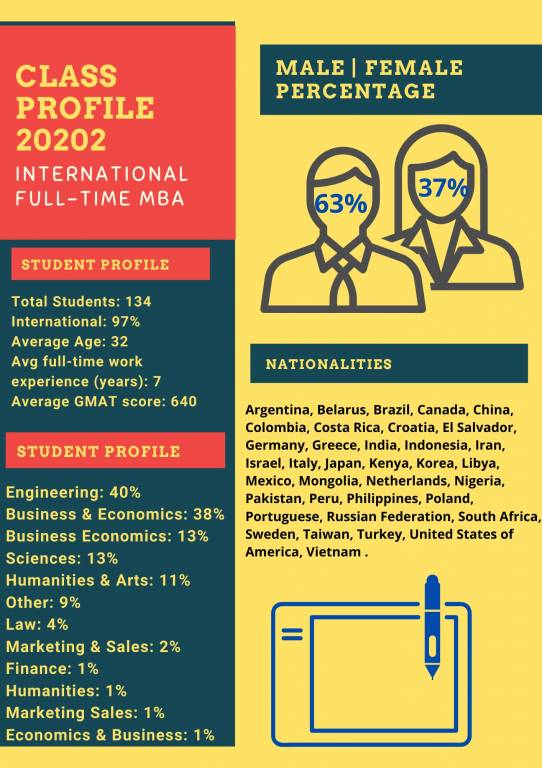 CLASS PROFILE 20202

INTERNATIONAL FULL-TIME MBA

STUDENT PROFILE

Total Students: 134
International: 97%
Average Age: 32
Avg full-time work experience (years): 7
Average GMAT score: 640

STUDENT PROFILE

Engineering: 40%
Business & Economics: 38%
Business Economics: 13%
Sciences: 13%
Humanities & Arts: 11%
Other: 9%
Law: 4%
Marketing & Sales: 2%
Finance: 1%
Humanities: 1%
Marketing Sales: 1%
Economics & Business: 1%

MALE | FEMALE PERCENTAGE

63%

37%

NATIONALITIES

Argentina, Belarus, Brazil, Canada, China, Colombia, Costa Rica, Croatia, El Salvador, Germany, Greece, India, Indonesia, Iran, Israel, Italy, Japan, Kenya, Korea, Libya, Mexico, Mongolia, Netherlands, Nigeria, Pakistan, Peru, Philippines, Poland, Portuguese, Russian Federation, South Africa, Sweden, Taiwan, Turkey, United States of America, Vietnam .